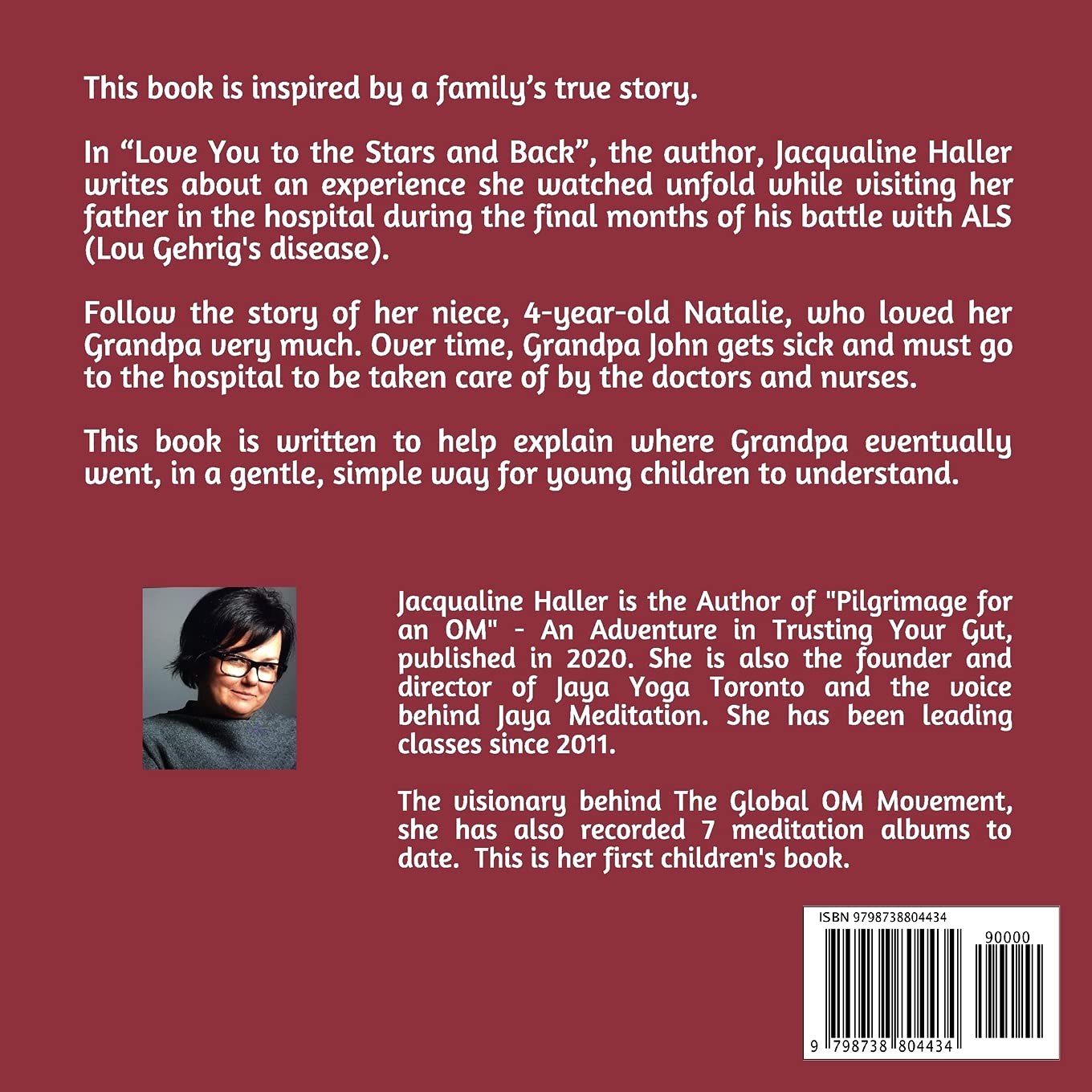 This book is inspired by a family's true story.

In "Love You to the Stars and Back", the author, Jacqualine Haller writes about an experience she watched unfold while visiting her father in the hospital during the final months of his battle with ALS (Lou Gehrig's disease).

Follow the story of her niece, 4-year-old Natalie, who loved her Grandpa very much. Over time, Grandpa John gets sick and must go to the hospital to be taken care of by the doctors and nurses.

This book is written to help explain where Grandpa eventually went, in a gentle, simple way for young children to understand.

Jacqualine Haller is the Author of "Pilgrimage for an OM" - An Adventure in Trusting Your Gut, published in 2020. She is also the founder and director of Jaya Yoga Toronto and the voice behind Jaya Meditation. She has been leading classes since 2011.

The visionary behind The Global OM Movement, she has also recorded 7 meditation albums to date. This is her first children's book.

ISBN 9798738804434

90000

9 798738 804434